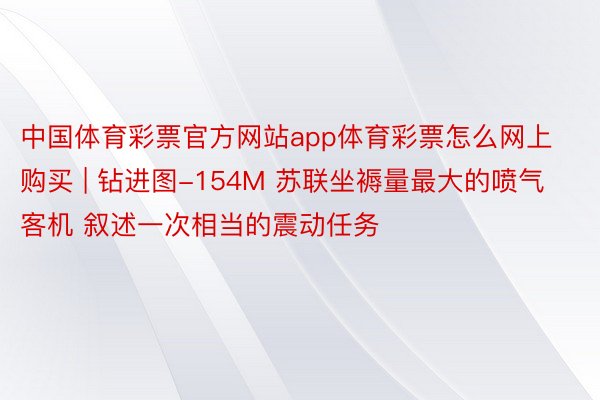 中国体育彩票官方网站app体育彩票怎么网上购买 | 钻进图-154M 苏联坐褥量最大的喷气客机 叙述一次相当的震动任务